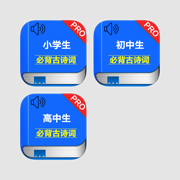 PRO
小学生
必背古诗词

PRO
初中生
必背古诗词

PRO
高中生
必背古诗词